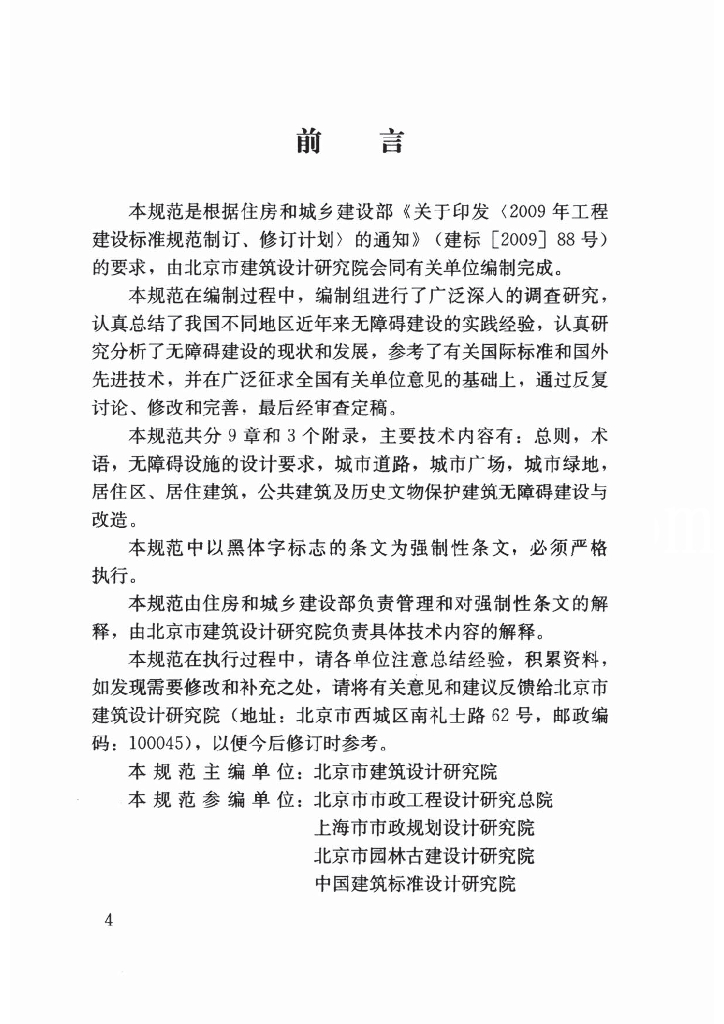 前　言

本规范是根据住房和城乡建设部《关于印发〈2009年工程建设标准规范制订、修订计划〉的通知》（建标［2009］88号）的要求，由北京市建筑设计研究院会同有关单位编制完成。

本规范在编制过程中，编制组进行了广泛深入的调查研究，认真总结了我国不同地区近年来无障碍建设的实践经验，认真研究分析了无障碍建设的现状和发展，参考了有关国际标准和国外先进技术，并在广泛征求全国有关单位意见的基础上，通过反复讨论、修改和完善，最后经审查定稿。

本规范共分9章和3个附录，主要技术内容有：总则，术语，无障碍设施的设计要求，城市道路，城市广场，城市绿地，居住区、居住建筑，公共建筑及历史文物保护建筑无障碍建设与改造。

本规范中以黑体字标志的条文为强制性条文，必须严格执行。

本规范由住房和城乡建设部负责管理和对强制性条文的解释，由北京市建筑设计研究院负责具体技术内容的解释。

本规范在执行过程中，请各单位注意总结经验，积累资料，如发现需要修改和补充之处，请将有关意见和建议反馈给北京市建筑设计研究院（地址：北京市西城区南礼士路62号，邮政编码：100045），以便今后修订时参考。

本规范主编单位：北京市建筑设计研究院
本规范参编单位：北京市市政工程设计研究总院
上海市市政规划设计研究院
北京市园林古建设计研究院
中国建筑标准设计研究院

4